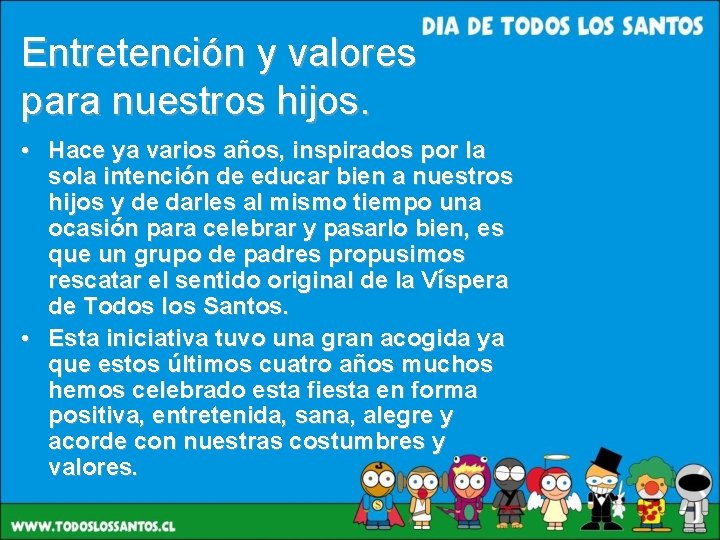 DIA DE TODOS LOS SANTOS

Entretención y valores para nuestros hijos.

• Hace ya varios años, inspirados por la sola intención de educar bien a nuestros hijos y de darles al mismo tiempo una ocasión para celebrar y pasarlo bien, es que un grupo de padres propusimos rescatar el sentido original de la Víspera de Todos los Santos.

• Esta iniciativa tuvo una gran acogida ya que estos últimos cuatro años muchos hemos celebrado esta fiesta en forma positiva, entretenida, sana, alegre y acorde con nuestras costumbres y valores.

WWW.TODOSLOSSANTOS.CL